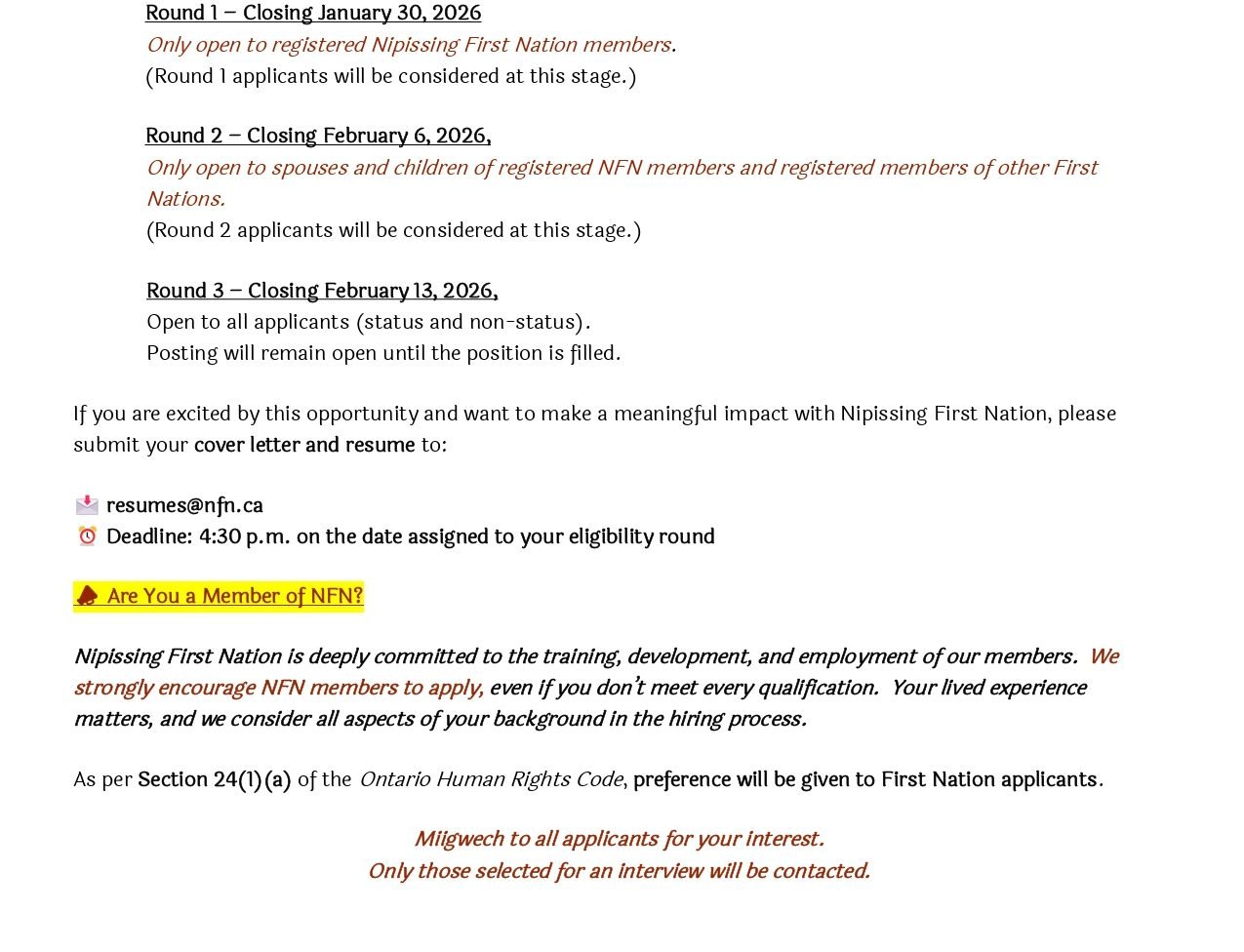 Round 1 – Closing January 30, 2026
Only open to registered Nipissing First Nation members.
(Round 1 applicants will be considered at this stage.)

Round 2 – Closing February 6, 2026,
Only open to spouses and children of registered NFN members and registered members of other First Nations.
(Round 2 applicants will be considered at this stage.)

Round 3 – Closing February 13, 2026,
Open to all applicants (status and non-status).
Posting will remain open until the position is filled.

If you are excited by this opportunity and want to make a meaningful impact with Nipissing First Nation, please submit your cover letter and resume to:

📩 resumes@nfn.ca
⏰ Deadline: 4:30 p.m. on the date assigned to your eligibility round

📣 Are You a Member of NFN?

Nipissing First Nation is deeply committed to the training, development, and employment of our members. We strongly encourage NFN members to apply, even if you don't meet every qualification. Your lived experience matters, and we consider all aspects of your background in the hiring process.

As per Section 24(1)(a) of the Ontario Human Rights Code, preference will be given to First Nation applicants.

Miigwech to all applicants for your interest.
Only those selected for an interview will be contacted.